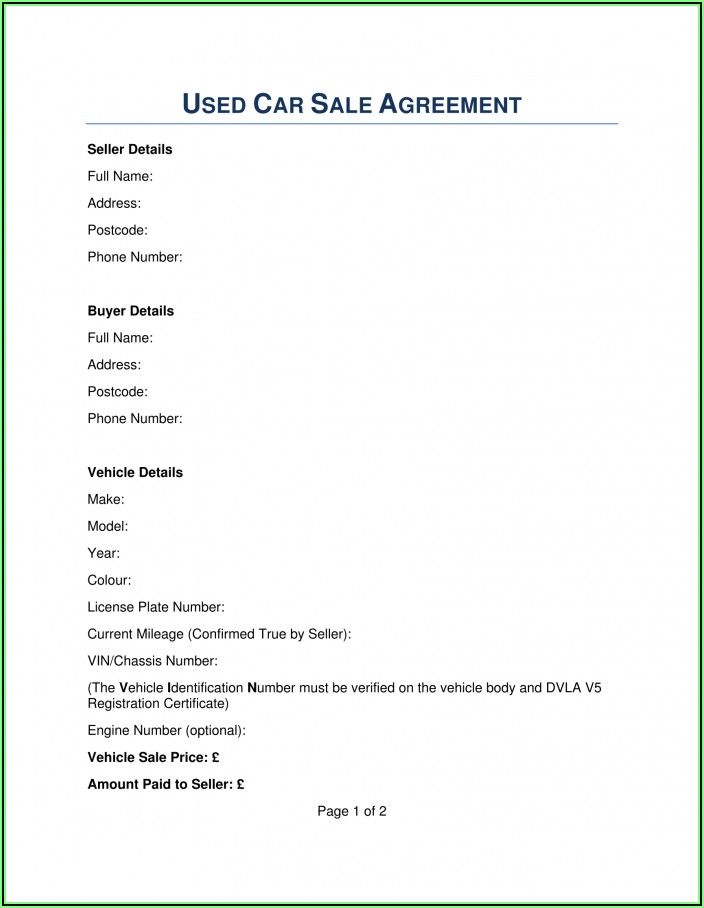 USED CAR SALE AGREEMENT

Seller Details
Full Name:
Address:
Postcode:
Phone Number:

Buyer Details
Full Name:
Address:
Postcode:
Phone Number:

Vehicle Details
Make:
Model:
Year:
Colour:
License Plate Number:
Current Mileage (Confirmed True by Seller):
VIN/Chassis Number:
(The Vehicle Identification Number must be verified on the vehicle body and DVLA V5 Registration Certificate)
Engine Number (optional):
Vehicle Sale Price: £
Amount Paid to Seller: £

Page 1 of 2